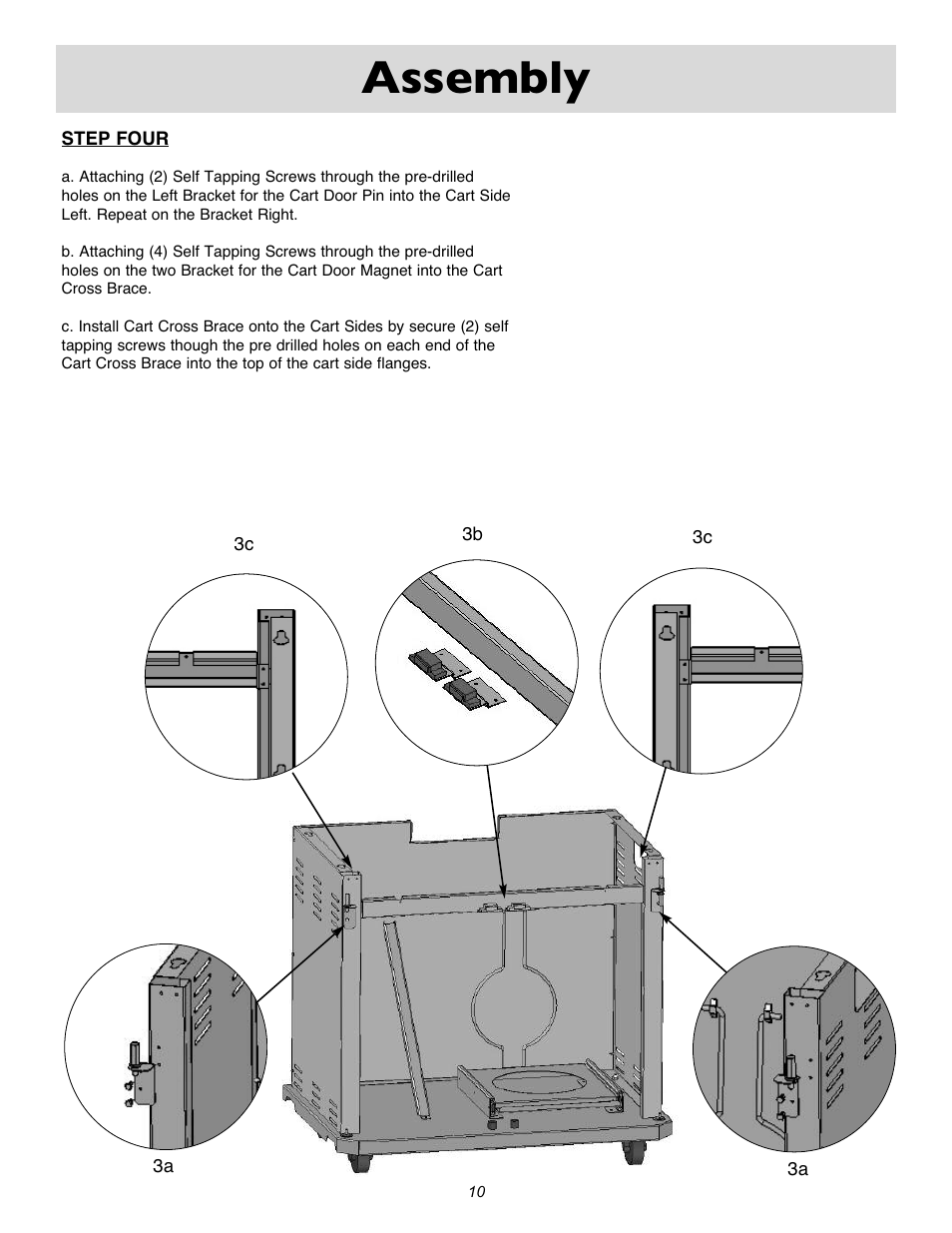 Assembly

STEP FOUR

a. Attaching (2) Self Tapping Screws through the pre-drilled holes on the Left Bracket for the Cart Door Pin into the Cart Side Left. Repeat on the Bracket Right.

b. Attaching (4) Self Tapping Screws through the pre-drilled holes on the two Bracket for the Cart Door Magnet into the Cart Cross Brace.

c. Install Cart Cross Brace onto the Cart Sides by secure (2) self tapping screws though the pre drilled holes on each end of the Cart Cross Brace into the top of the cart side flanges.

3c

3b

3c

3a

3a

10